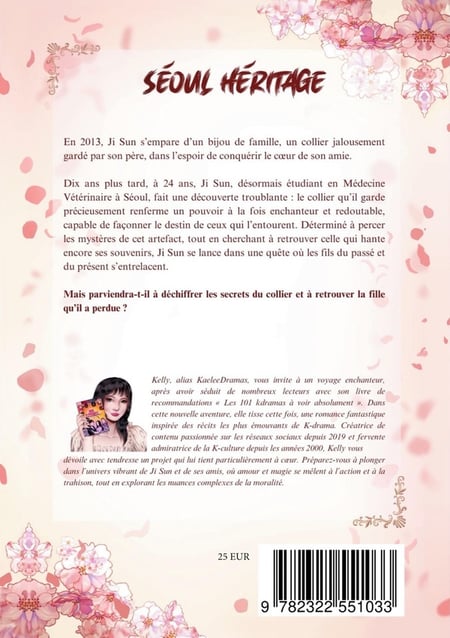 SÉOUL HÉRITAGE

En 2013, Ji Sun s'empare d'un bijou de famille, un collier jalousement gardé par son père, dans l'espoir de conquérir le cœur de son amie.

Dix ans plus tard, à 24 ans, Ji Sun, désormais étudiant en Médecine Vétérinaire à Séoul, fait une découverte troublante : le collier qu'il garde précieusement renferme un pouvoir à la fois enchanteur et redoutable, capable de façonner le destin de ceux qui l'entourent. Déterminé à percer les mystères de cet artefact, tout en cherchant à retrouver celle qui hante encore ses souvenirs, Ji Sun se lance dans une quête où les fils du passé et du présent s'entrelacent.

Mais parviendra-t-il à déchiffrer les secrets du collier et à retrouver la fille qu'il a perdue ?

Kelly, alias KaeleeDramas, vous invite à un voyage enchanteur, après avoir séduit de nombreux lecteurs avec son livre de recommandations « Les 101 kdramas à voir absolument ». Dans cette nouvelle aventure, elle tisse cette fois, une romance fantastique inspirée des récits les plus émouvants de K-drama. Créatrice de contenu passionnée sur les réseaux sociaux depuis 2019 et fervente admiratrice de la K-culture depuis les années 2000, Kelly vous dévoile avec tendresse un projet qui lui tient particulièrement à cœur. Préparez-vous à plonger dans l'univers vibrant de Ji Sun et de ses amis, où amour et magie se mêlent à l'action et à la trahison, tout en explorant les nuances complexes de la moralité.

25 EUR

9 782322 551033